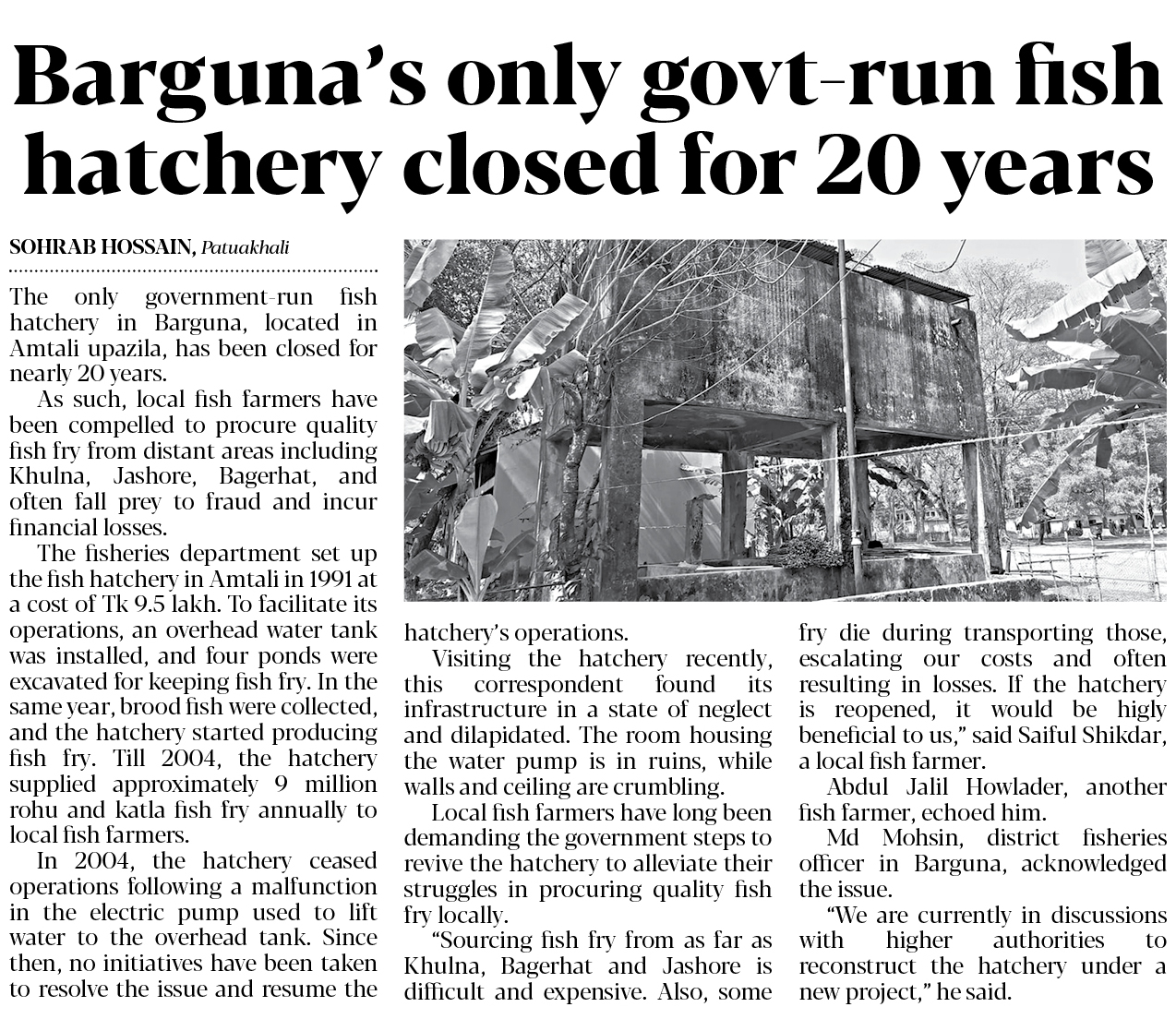 Barguna's only govt-run fish hatchery closed for 20 years

SOHRAB HOSSAIN, Patuakhali

The only government-run fish hatchery in Barguna, located in Amtali upazila, has been closed for nearly 20 years.

As such, local fish farmers have been compelled to procure quality fish fry from distant areas including Khulna, Jashore, Bagerhat, and often fall prey to fraud and incur financial losses.

The fisheries department set up the fish hatchery in Amtali in 1991 at a cost of Tk 9.5 lakh. To facilitate its operations, an overhead water tank was installed, and four ponds were excavated for keeping fish fry. In the same year, brood fish were collected, and the hatchery started producing fish fry. Till 2004, the hatchery supplied approximately 9 million rohu and katla fish fry annually to local fish farmers.

In 2004, the hatchery ceased operations following a malfunction in the electric pump used to lift water to the overhead tank. Since then, no initiatives have been taken to resolve the issue and resume the hatchery's operations.

Visiting the hatchery recently, this correspondent found its infrastructure in a state of neglect and dilapidated. The room housing the water pump is in ruins, while walls and ceiling are crumbling.

Local fish farmers have long been demanding the government steps to revive the hatchery to alleviate their struggles in procuring quality fish fry locally.

"Sourcing fish fry from as far as Khulna, Bagerhat and Jashore is difficult and expensive. Also, some fry die during transporting those, escalating our costs and often resulting in losses. If the hatchery is reopened, it would be higly beneficial to us," said Saiful Shikdar, a local fish farmer.

Abdul Jalil Howlader, another fish farmer, echoed him.

Md Mohsin, district fisheries officer in Barguna, acknowledged the issue.

"We are currently in discussions with higher authorities to reconstruct the hatchery under a new project," he said.